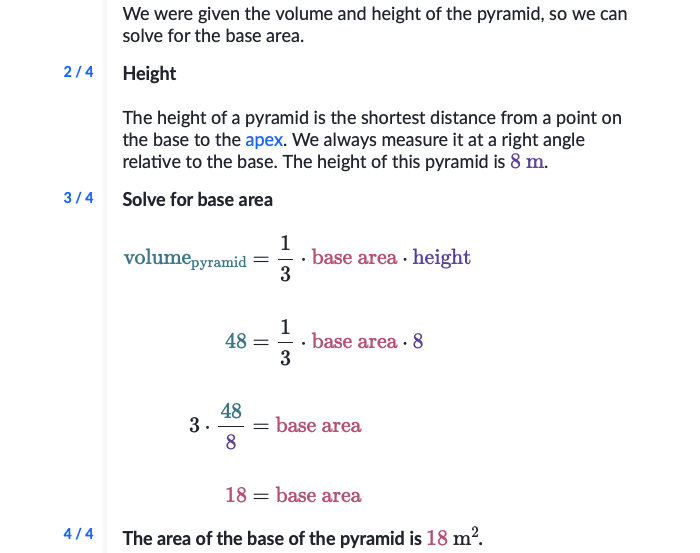 We were given the volume and height of the pyramid, so we can solve for the base area.

2 / 4 Height

The height of a pyramid is the shortest distance from a point on the base to the apex. We always measure it at a right angle relative to the base. The height of this pyramid is $8\text{ m}$.

3 / 4 Solve for base area

$\text{volume}_{\text{pyramid}} = \frac{1}{3} \cdot \text{base area} \cdot \text{height}$

$48 = \frac{1}{3} \cdot \text{base area} \cdot 8$

$3 \cdot \frac{48}{8} = \text{base area}$

$18 = \text{base area}$

4 / 4 The area of the base of the pyramid is $18\text{ m}^2$.